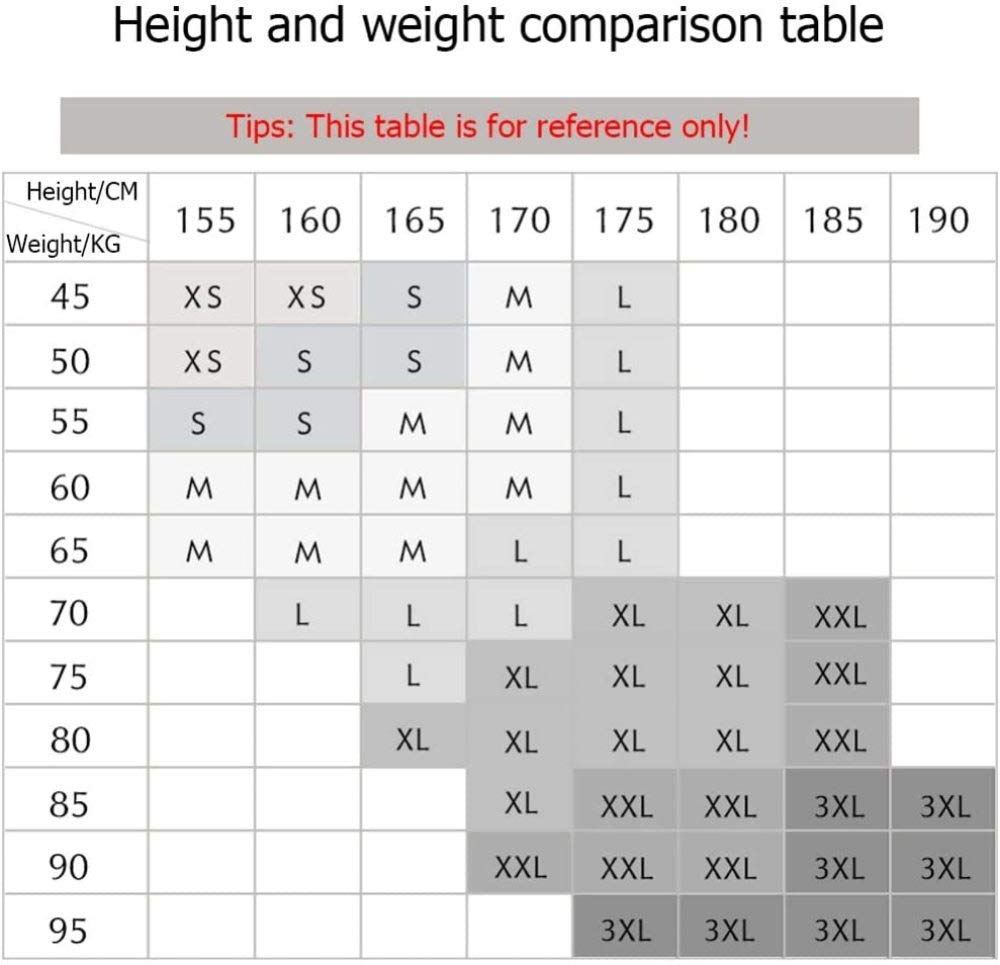 Height and weight comparison table

Tips: This table is for reference only!

| Height/CM Weight/KG | 155 | 160 | 165 | 170 | 175 | 180 | 185 | 190 |
|---|---|---|---|---|---|---|---|---|
| 45 | XS | XS | S | M | L | | | |
| 50 | XS | S | S | M | L | | | |
| 55 | S | S | M | M | L | | | |
| 60 | M | M | M | M | L | | | |
| 65 | M | M | M | L | L | | | |
| 70 | | L | L | L | XL | XL | XXL | |
| 75 | | | L | XL | XL | XL | XXL | |
| 80 | | | XL | XL | XL | XL | XXL | |
| 85 | | | | XL | XXL | XXL | 3XL | 3XL |
| 90 | | | | XXL | XXL | XXL | 3XL | 3XL |
| 95 | | | | | 3XL | 3XL | 3XL | 3XL |